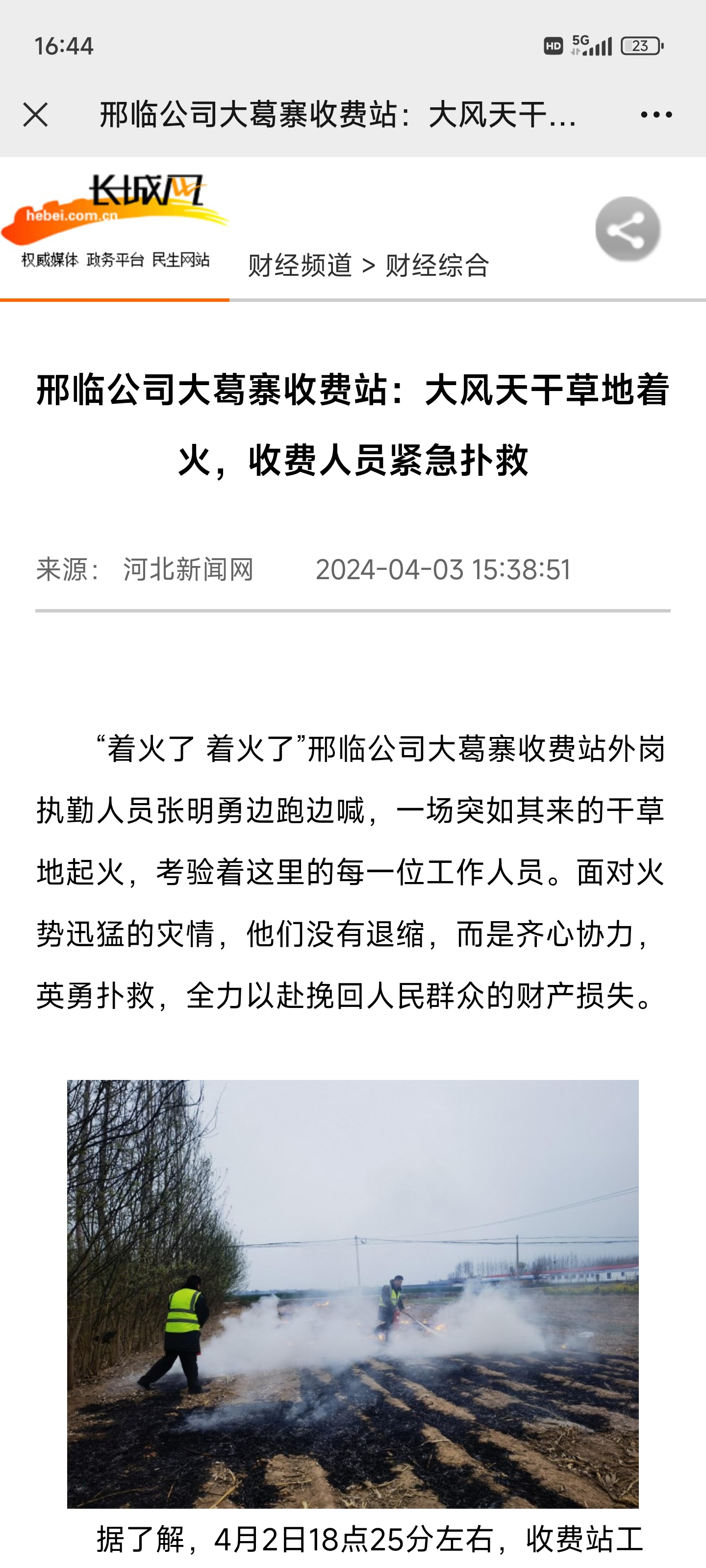 16:44

HD 5G 23

邢临公司大葛寨收费站：大风天干...

长城网
hebei.com.cn
权威媒体 政务平台 民生网站

财经频道 > 财经综合

邢临公司大葛寨收费站：大风天干草地着火，收费人员紧急扑救

来源： 河北新闻网 2024-04-03 15:38:51

“着火了 着火了”邢临公司大葛寨收费站外岗执勤人员张明勇边跑边喊，一场突如其来的干草地起火，考验着这里的每一位工作人员。面对火势迅猛的灾情，他们没有退缩，而是齐心协力，英勇扑救，全力以赴挽回人民群众的财产损失。

据了解，4月2日18点25分左右，收费站工